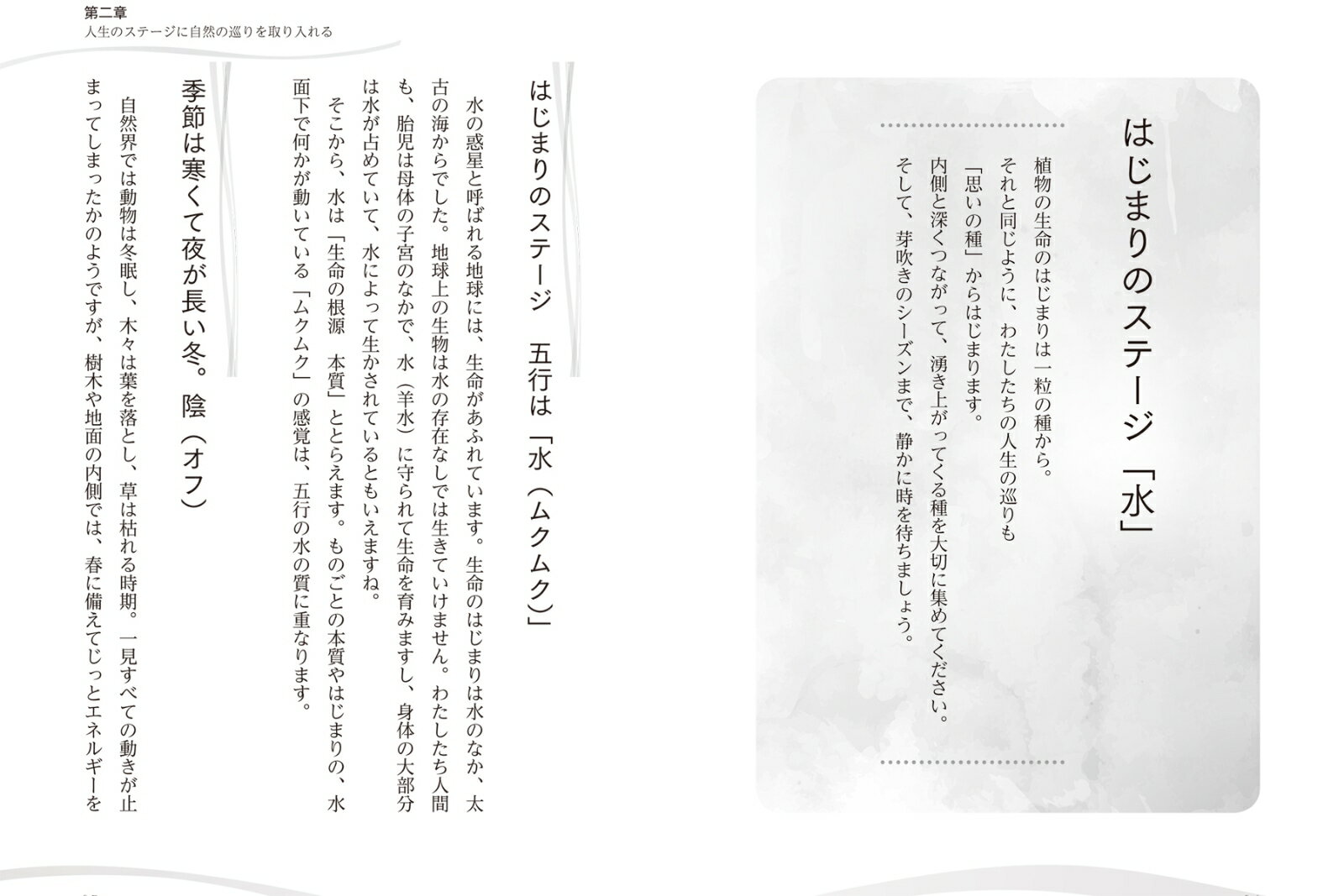 第二章
人生のステージに自然の巡りを取り入れる

はじまりのステージ「水」

植物の生命のはじまりは一粒の種から。
それと同じように、わたしたちの人生の巡りも
「思いの種」からはじまります。
内側と深くつながって、湧き上がってくる種を大切に集めてください。
そして、芽吹きのシーズンまで、静かに時を待ちましょう。

はじまりのステージ　五行は「水（ムクムク）」

水の惑星と呼ばれる地球には、生命があふれています。生命のはじまりは水のなか、太古の海からでした。地球上の生物は水の存在なしでは生きていけません。わたしたち人間も、胎児は母体の子宮のなかで、水（羊水）に守られて生命を育みますし、身体の大部分は水が占めていて、水によって生かされているともいえますね。

そこから、水は「生命の根源　本質」ととらえます。ものごとの本質やはじまりの、水面下で何かが動いている「ムクムク」の感覚は、五行の水の質に重なります。

季節は寒くて夜が長い冬。陰（オフ）

自然界では動物は冬眠し、木々は葉を落とし、草は枯れる時期。一見すべての動きが止まってしまったかのようですが、樹木や地面の内側では、春に備えてじっとエネルギーを